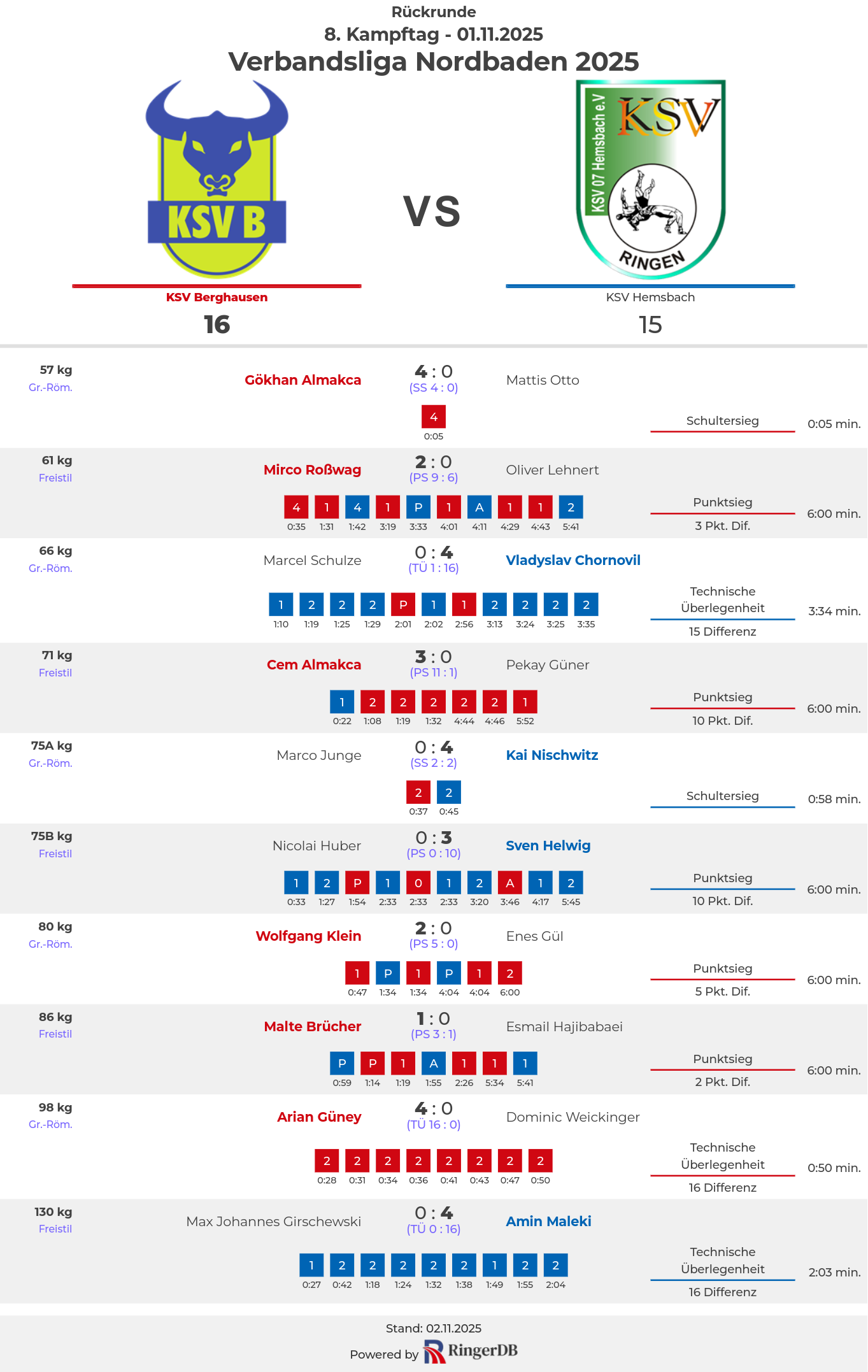 Rückrunde
8. Kampftag - 01.11.2025
Verbandsliga Nordbaden 2025

KSV B

VS

KSV 07 Hemsbach e.V KSV RINGEN

KSV Berghausen
16

KSV Hemsbach
15

57 kg
Gr.-Röm.
Gökhan Almakca
4 : 0
(SS 4 : 0)
Mattis Otto
4
0:05
Schultersieg
0:05 min.

61 kg
Freistil
Mirco Roßwag
2 : 0
(PS 9 : 6)
Oliver Lehnert
4 1 4 1 P 1 A 1 1 2
0:35 1:31 1:42 3:19 3:33 4:01 4:11 4:29 4:43 5:41
Punktsieg
3 Pkt. Dif.
6:00 min.

66 kg
Gr.-Röm.
Marcel Schulze
0 : 4
(TÜ 1 : 16)
Vladyslav Chornovil
1 2 2 2 P 1 1 2 2 2 2
1:10 1:19 1:25 1:29 2:01 2:02 2:56 3:13 3:24 3:25 3:35
Technische Überlegenheit
15 Differenz
3:34 min.

71 kg
Freistil
Cem Almakca
3 : 0
(PS 11 : 1)
Pekay Güner
1 2 2 2 2 2 1
0:22 1:08 1:19 1:32 4:44 4:46 5:52
Punktsieg
10 Pkt. Dif.
6:00 min.

75A kg
Gr.-Röm.
Marco Junge
0 : 4
(SS 2 : 2)
Kai Nischwitz
2 2
0:37 0:45
Schultersieg
0:58 min.

75B kg
Freistil
Nicolai Huber
0 : 3
(PS 0 : 10)
Sven Helwig
1 2 P 1 0 1 2 A 1 2
0:33 1:27 1:54 2:33 2:33 2:33 3:20 3:46 4:17 5:45
Punktsieg
10 Pkt. Dif.
6:00 min.

80 kg
Gr.-Röm.
Wolfgang Klein
2 : 0
(PS 5 : 0)
Enes Gül
1 P 1 P 1 2
0:47 1:34 1:34 4:04 4:04 6:00
Punktsieg
5 Pkt. Dif.
6:00 min.

86 kg
Freistil
Malte Brücher
1 : 0
(PS 3 : 1)
Esmail Hajibabaei
P P 1 A 1 1 1
0:59 1:14 1:19 1:55 2:26 5:34 5:41
Punktsieg
2 Pkt. Dif.
6:00 min.

98 kg
Gr.-Röm.
Arian Güney
4 : 0
(TÜ 16 : 0)
Dominic Weickinger
2 2 2 2 2 2 2 2
0:28 0:31 0:34 0:36 0:41 0:43 0:47 0:50
Technische Überlegenheit
16 Differenz
0:50 min.

130 kg
Freistil
Max Johannes Girschewski
0 : 4
(TÜ 0 : 16)
Amin Maleki
1 2 2 2 2 2 1 2 2
0:27 0:42 1:18 1:24 1:32 1:38 1:49 1:55 2:04
Technische Überlegenheit
16 Differenz
2:03 min.

Stand: 02.11.2025
Powered by RingerDB